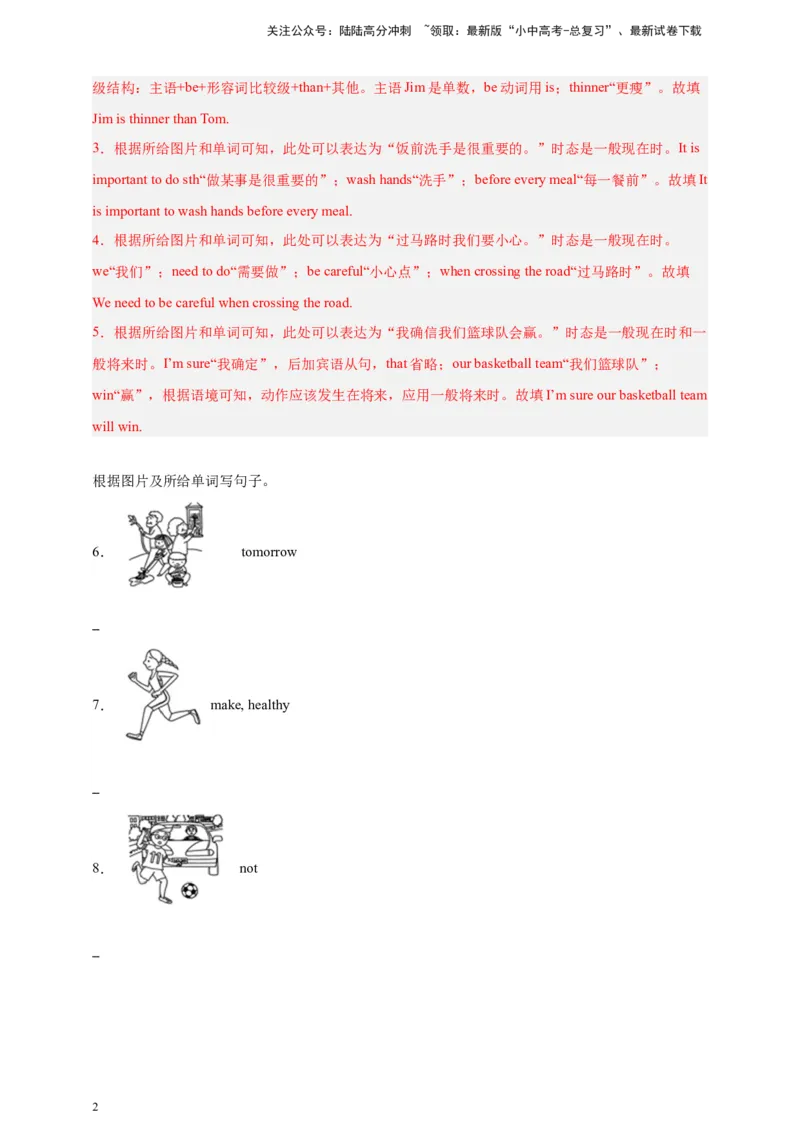 关注公众号：陆陆高分冲刺 ~领取：最新版“小中高考-总复习”、最新试卷下载

级结构：主语+be+形容词比较级+than+其他。主语 Jim 是单数，be 动词用 is；thinner“更瘦”。故填 Jim is thinner than Tom.

3．根据所给图片和单词可知，此处可以表达为“饭前洗手是很重要的。”时态是一般现在时。It is important to do sth“做某事是很重要的”；wash hands“洗手”；before every meal“每一餐前”。故填 It is important to wash hands before every meal.

4．根据所给图片和单词可知，此处可以表达为“过马路时我们要小心。”时态是一般现在时。we“我们”；need to do“需要做”；be careful“小心点”；when crossing the road“过马路时”。故填 We need to be careful when crossing the road.

5．根据所给图片和单词可知，此处可以表达为“我确信我们篮球队会赢。”时态是一般现在时和一般将来时。I’m sure“我确定”，后加宾语从句，that 省略；our basketball team“我们篮球队”；win“赢”，根据语境可知，动作应该发生在将来，应用一般将来时。故填 I’m sure our basketball team will win.

根据图片及所给单词写句子。

6． tomorrow

_

7． make, healthy

_

8． not

_

2